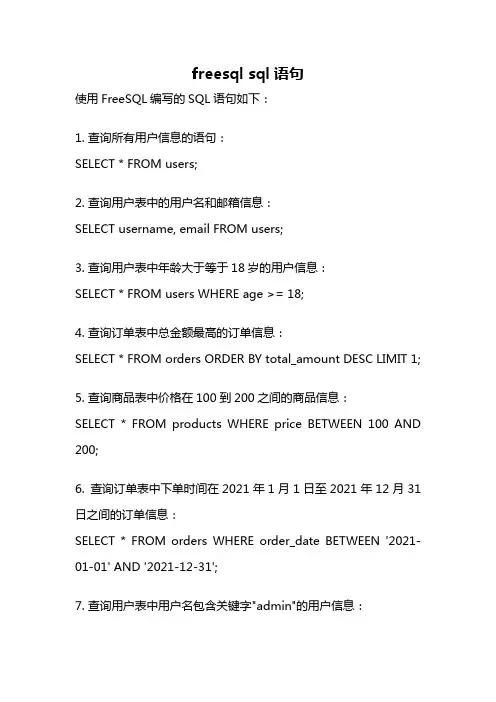 freesql sql 语句

使用 FreeSQL 编写的 SQL 语句如下：

1. 查询所有用户信息的语句：
SELECT * FROM users;

2. 查询用户表中的用户名和邮箱信息：
SELECT username, email FROM users;

3. 查询用户表中年龄大于等于 18 岁的用户信息：
SELECT * FROM users WHERE age >= 18;

4. 查询订单表中总金额最高的订单信息：
SELECT * FROM orders ORDER BY total_amount DESC LIMIT 1;

5. 查询商品表中价格在 100 到 200 之间的商品信息：
SELECT * FROM products WHERE price BETWEEN 100 AND 200;

6. 查询订单表中下单时间在 2021 年 1 月 1 日至 2021 年 12 月 31 日之间的订单信息：
SELECT * FROM orders WHERE order_date BETWEEN '2021-01-01' AND '2021-12-31';

7. 查询用户表中用户名包含关键字"admin"的用户信息：